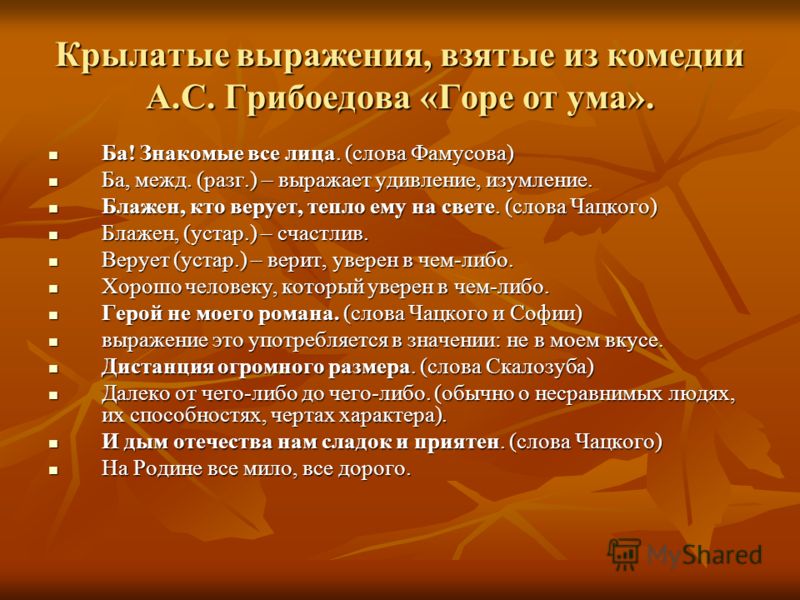 Крылатые выражения, взятые из комедии А.С. Грибоедова «Горе от ума».

- Ба! Знакомые все лица. (слова Фамусова)
- Ба, межд. (разг.) – выражает удивление, изумление.
- Блажен, кто верует, тепло ему на свете. (слова Чацкого)
- Блажен, (устар.) – счастлив.
- Верует (устар.) – верит, уверен в чем-либо.
- Хорошо человеку, который уверен в чем-либо.
- Герой не моего романа. (слова Чацкого и Софии)
- выражение это употребляется в значении: не в моем вкусе.
- Дистанция огромного размера. (слова Скалозуба)
- Далеко от чего-либо до чего-либо. (обычно о несравнимых людях, их способностях, чертах характера).
- И дым отечества нам сладок и приятен. (слова Чацкого)
- На Родине все мило, все дорого.

MyShared